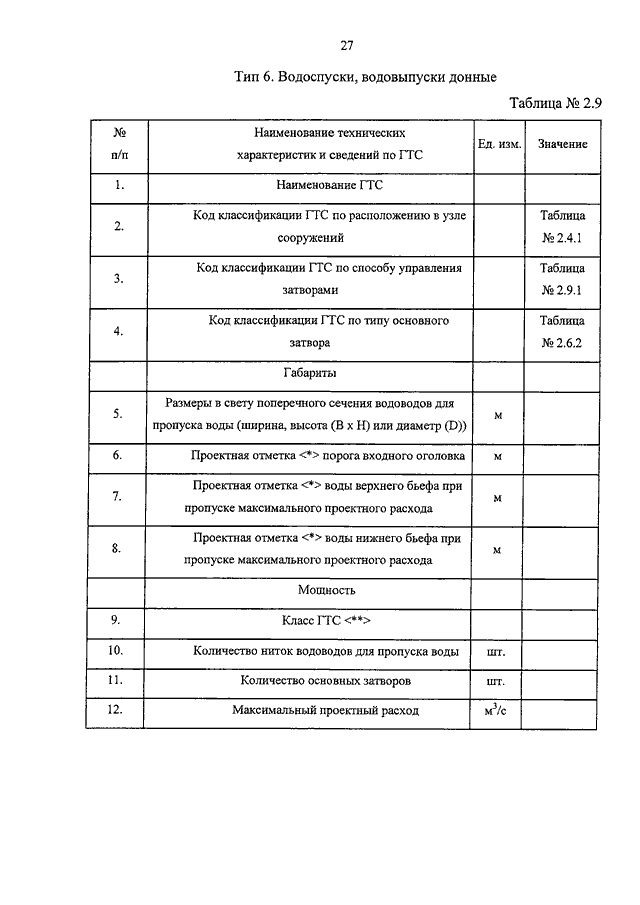 27

Тип 6. Водоспуски, водовыпуски донные

Таблица № 2.9

| № п/п | Наименование технических характеристик и сведений по ГТС | Ед. изм. | Значение |
|---|---|---|---|
| 1. | Наименование ГТС | | |
| 2. | Код классификации ГТС по расположению в узле сооружений | | Таблица № 2.4.1 |
| 3. | Код классификации ГТС по способу управления затворами | | Таблица № 2.9.1 |
| 4. | Код классификации ГТС по типу основного затвора | | Таблица № 2.6.2 |
| | Габариты | | |
| 5. | Размеры в свету поперечного сечения водоводов для пропуска воды (ширина, высота (В х Н) или диаметр (D)) | м | |
| 6. | Проектная отметка <*> порога входного оголовка | м | |
| 7. | Проектная отметка <*> воды верхнего бьефа при пропуске максимального проектного расхода | м | |
| 8. | Проектная отметка <*> воды нижнего бьефа при пропуске максимального проектного расхода | м | |
| | Мощность | | |
| 9. | Класс ГТС <**> | | |
| 10. | Количество ниток водоводов для пропуска воды | шт. | |
| 11. | Количество основных затворов | шт. | |
| 12. | Максимальный проектный расход | $м^3/с$ | |